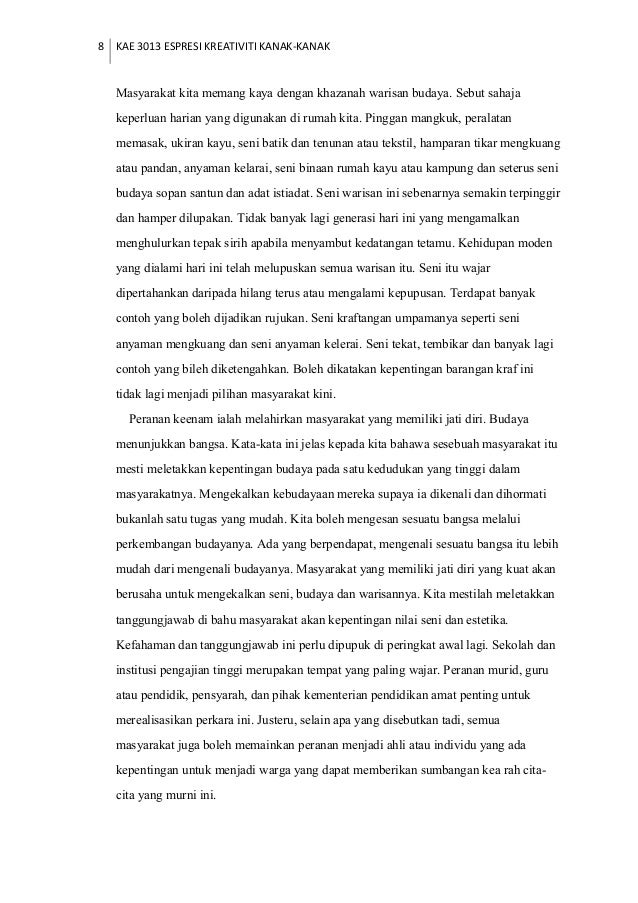 8 KAE 3013 ESPRESI KREATIVITI KANAK-KANAK

Masyarakat kita memang kaya dengan khazanah warisan budaya. Sebut sahaja keperluan harian yang digunakan di rumah kita. Pinggan mangkuk, peralatan memasak, ukiran kayu, seni batik dan tenunan atau tekstil, hamparan tikar mengkuang atau pandan, anyaman kelarai, seni binaan rumah kayu atau kampung dan seterus seni budaya sopan santun dan adat istiadat. Seni warisan ini sebenarnya semakin terpinggir dan hamper dilupakan. Tidak banyak lagi generasi hari ini yang mengamalkan menghulurkan tepak sirih apabila menyambut kedatangan tetamu. Kehidupan moden yang dialami hari ini telah melupuskan semua warisan itu. Seni itu wajar dipertahankan daripada hilang terus atau mengalami kepupusan. Terdapat banyak contoh yang boleh dijadikan rujukan. Seni kraftangan umpamanya seperti seni anyaman mengkuang dan seni anyaman kelerai. Seni tekat, tembikar dan banyak lagi contoh yang bileh diketengahkan. Boleh dikatakan kepentingan barangan kraf ini tidak lagi menjadi pilihan masyarakat kini.

Peranan keenam ialah melahirkan masyarakat yang memiliki jati diri. Budaya menunjukkan bangsa. Kata-kata ini jelas kepada kita bahawa sesebuah masyarakat itu mesti meletakkan kepentingan budaya pada satu kedudukan yang tinggi dalam masyarakatnya. Mengekalkan kebudayaan mereka supaya ia dikenali dan dihormati bukanlah satu tugas yang mudah. Kita boleh mengesan sesuatu bangsa melalui perkembangan budayanya. Ada yang berpendapat, mengenali sesuatu bangsa itu lebih mudah dari mengenali budayanya. Masyarakat yang memiliki jati diri yang kuat akan berusaha untuk mengekalkan seni, budaya dan warisannya. Kita mestilah meletakkan tanggungjawab di bahu masyarakat akan kepentingan nilai seni dan estetika. Kefahaman dan tanggungjawab ini perlu dipupuk di peringkat awal lagi. Sekolah dan institusi pengajian tinggi merupakan tempat yang paling wajar. Peranan murid, guru atau pendidik, pensyarah, dan pihak kementerian pendidikan amat penting untuk merealisasikan perkara ini. Justeru, selain apa yang disebutkan tadi, semua masyarakat juga boleh memainkan peranan menjadi ahli atau individu yang ada kepentingan untuk menjadi warga yang dapat memberikan sumbangan kea rah cita-cita yang murni ini.